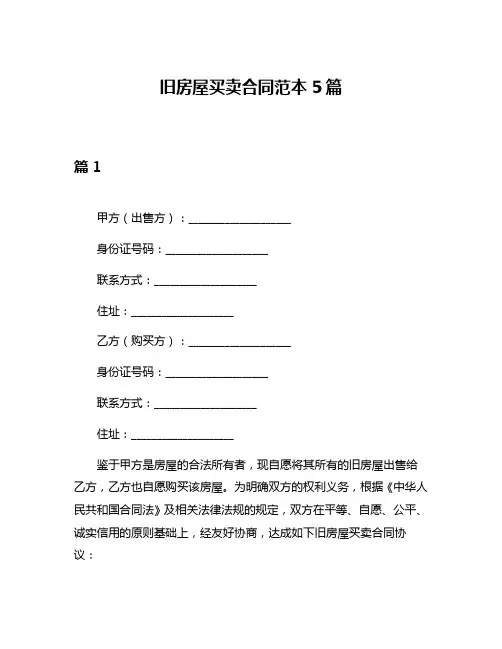 旧房屋买卖合同范本 5 篇

篇 1

甲方（出售方）：____________________

身份证号码：____________________

联系方式：____________________

住址：____________________

乙方（购买方）：____________________

身份证号码：____________________

联系方式：____________________

住址：____________________

鉴于甲方是房屋的合法所有者，现自愿将其所有的旧房屋出售给乙方，乙方也自愿购买该房屋。为明确双方的权利义务，根据《中华人民共和国合同法》及相关法律法规的规定，双方在平等、自愿、公平、诚实信用的原则基础上，经友好协商，达成如下旧房屋买卖合同协议：